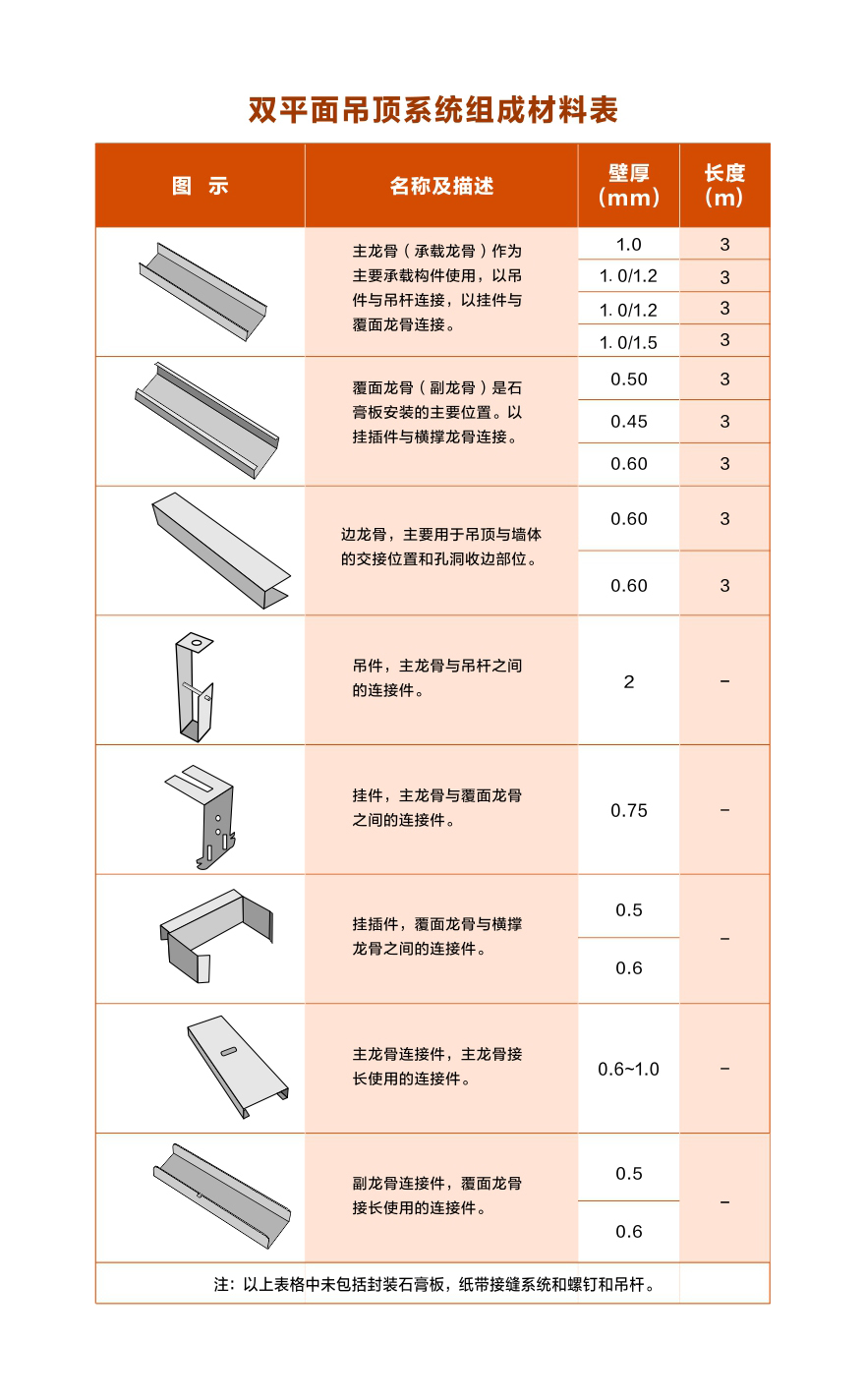 双平面吊顶系统组成材料表

| 图 示 | 名称及描述 | 壁厚（mm） | 长度（m） |
|---|---|---|---|
| | 主龙骨（承载龙骨）作为主要承载构件使用，以吊件与吊杆连接，以挂件与覆面龙骨连接。 | 1.0 | 3 |
| | | 1. 0/1.2 | 3 |
| | | 1. 0/1.2 | 3 |
| | | 1. 0/1.5 | 3 |
| | 覆面龙骨（副龙骨）是石膏板安装的主要位置。以挂插件与横撑龙骨连接。 | 0.50 | 3 |
| | | 0.45 | 3 |
| | | 0.60 | 3 |
| | 边龙骨，主要用于吊顶与墙体的交接位置和孔洞收边部位。 | 0.60 | 3 |
| | | 0.60 | 3 |
| | 吊件，主龙骨与吊杆之间的连接件。 | 2 | – |
| | 挂件，主龙骨与覆面龙骨之间的连接件。 | 0.75 | – |
| | 挂插件，覆面龙骨与横撑龙骨之间的连接件。 | 0.5 | – |
| | | 0.6 | |
| | 主龙骨连接件，主龙骨接长使用的连接件。 | 0.6~1.0 | – |
| | 副龙骨连接件，覆面龙骨接长使用的连接件。 | 0.5 | – |
| | | 0.6 | |

注：以上表格中未包括封装石膏板，纸带接缝系统和螺钉和吊杆。